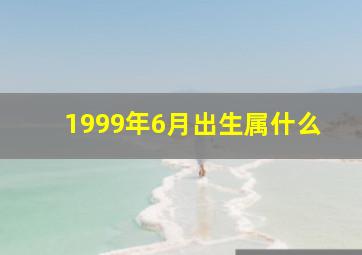 1999年6月出生属什么